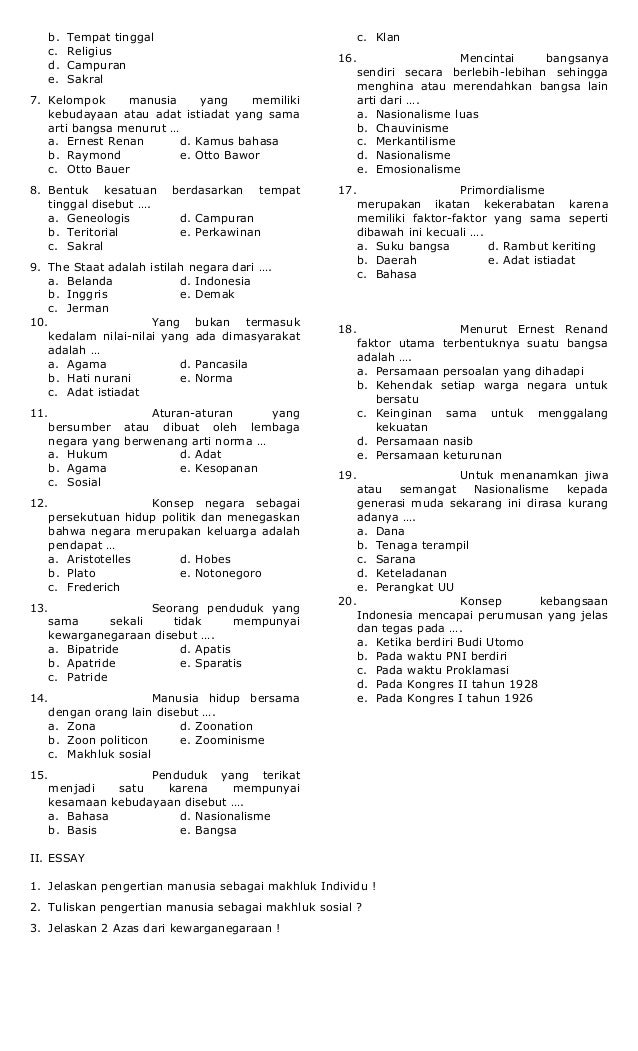 b. Tempat tinggal
c. Religius
d. Campuran
e. Sakral

7. Kelompok manusia yang memiliki kebudayaan atau adat istiadat yang sama arti bangsa menurut …
a. Ernest Renan d. Kamus bahasa
b. Raymond e. Otto Bawor
c. Otto Bauer

8. Bentuk kesatuan berdasarkan tempat tinggal disebut ….
a. Geneologis d. Campuran
b. Teritorial e. Perkawinan
c. Sakral

9. The Staat adalah istilah negara dari ….
a. Belanda d. Indonesia
b. Inggris e. Demak
c. Jerman

10. Yang bukan termasuk kedalam nilai-nilai yang ada dimasyarakat adalah …
a. Agama d. Pancasila
b. Hati nurani e. Norma
c. Adat istiadat

11. Aturan-aturan yang bersumber atau dibuat oleh lembaga negara yang berwenang arti norma …
a. Hukum d. Adat
b. Agama e. Kesopanan
c. Sosial

12. Konsep negara sebagai persekutuan hidup politik dan menegaskan bahwa negara merupakan keluarga adalah pendapat …
a. Aristotelles d. Hobes
b. Plato e. Notonegoro
c. Frederich

13. Seorang penduduk yang sama sekali tidak mempunyai kewarganegaraan disebut ….
a. Bipatride d. Apatis
b. Apatride e. Sparatis
c. Patride

14. Manusia hidup bersama dengan orang lain disebut ….
a. Zona d. Zoonation
b. Zoon politicon e. Zoominisme
c. Makhluk sosial

15. Penduduk yang terikat menjadi satu karena mempunyai kesamaan kebudayaan disebut ….
a. Bahasa d. Nasionalisme
b. Basis e. Bangsa

c. Klan

16. Mencintai bangsanya sendiri secara berlebih-lebihan sehingga menghina atau merendahkan bangsa lain arti dari ….
a. Nasionalisme luas
b. Chauvinisme
c. Merkantilisme
d. Nasionalisme
e. Emosionalisme

17. Primordialisme merupakan ikatan kekerabatan karena memiliki faktor-faktor yang sama seperti dibawah ini kecuali ….
a. Suku bangsa d. Rambut keriting
b. Daerah e. Adat istiadat
c. Bahasa

18. Menurut Ernest Renand faktor utama terbentuknya suatu bangsa adalah ….
a. Persamaan persoalan yang dihadapi
b. Kehendak setiap warga negara untuk bersatu
c. Keinginan sama untuk menggalang kekuatan
d. Persamaan nasib
e. Persamaan keturunan

19. Untuk menanamkan jiwa atau semangat Nasionalisme kepada generasi muda sekarang ini dirasa kurang adanya ….
a. Dana
b. Tenaga terampil
c. Sarana
d. Keteladanan
e. Perangkat UU

20. Konsep kebangsaan Indonesia mencapai perumusan yang jelas dan tegas pada ….
a. Ketika berdiri Budi Utomo
b. Pada waktu PNI berdiri
c. Pada waktu Proklamasi
d. Pada Kongres II tahun 1928
e. Pada Kongres I tahun 1926

II. ESSAY

1. Jelaskan pengertian manusia sebagai makhluk Individu !
2. Tuliskan pengertian manusia sebagai makhluk sosial ?
3. Jelaskan 2 Azas dari kewarganegaraan !